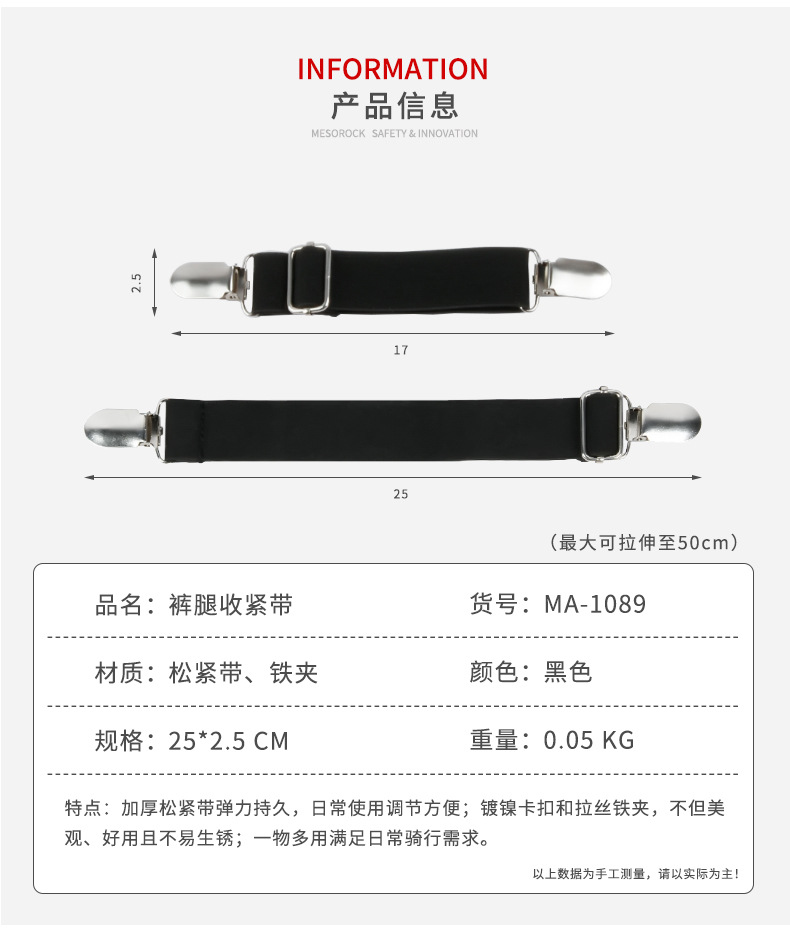 INFORMATION
产品信息
MESOROCK SAFETY & INNOVATION

2.5

17

25

（最大可拉伸至50cm）

| 品名：裤腿收紧带 | 货号：MA-1089 |
|---|---|
| 材质：松紧带、铁夹 | 颜色：黑色 |
| 规格：25*2.5 CM | 重量：0.05 KG |

特点：加厚松紧带弹力持久，日常使用调节方便；镀镍卡扣和拉丝铁夹，不但美观、好用且不易生锈；一物多用满足日常骑行需求。

以上数据为手工测量，请以实际为主！